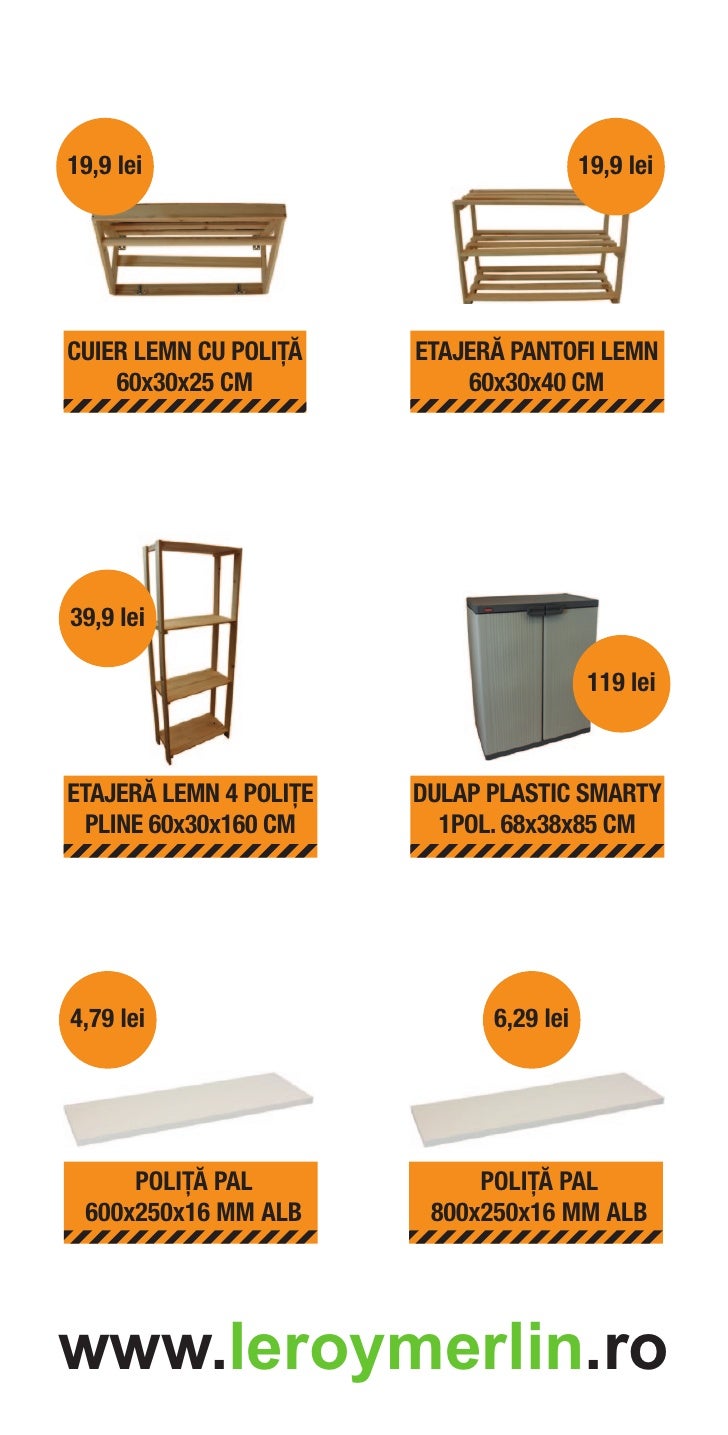 19,9 lei

CUIER LEMN CU POLIȚĂ
60x30x25 CM

19,9 lei

ETAJERĂ PANTOFI LEMN
60x30x40 CM

39,9 lei

ETAJERĂ LEMN 4 POLIȚE
PLINE 60x30x160 CM

119 lei

DULAP PLASTIC SMARTY
1POL. 68x38x85 CM

4,79 lei

POLIȚĂ PAL
600x250x16 MM ALB

6,29 lei

POLIȚĂ PAL
800x250x16 MM ALB

www.leroymerlin.ro